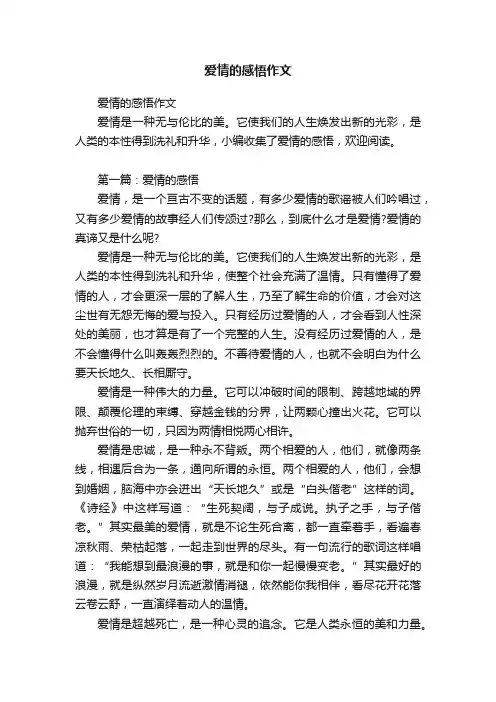 爱情的感悟作文

爱情的感悟作文

爱情是一种无与伦比的美。它使我们的人生焕发出新的光彩，是人类的本性得到洗礼和升华，小编收集了爱情的感悟，欢迎阅读。

第一篇：爱情的感悟

爱情，是一个亘古不变的话题，有多少爱情的歌谣被人们吟唱过，又有多少爱情的故事经人们传颂过?那么，到底什么才是爱情?爱情的真谛又是什么呢?

爱情是一种无与伦比的美。它使我们的人生焕发出新的光彩，是人类的本性得到洗礼和升华，使整个社会充满了温情。只有懂得了爱情的人，才会更深一层的了解人生，乃至了解生命的价值，才会对这尘世有无怨无悔的爱与投入。只有经历过爱情的人，才会看到人性深处的美丽，也才算是有了一个完整的人生。没有经历过爱情的人，是不会懂得什么叫轰轰烈烈的。不善待爱情的人，也就不会明白为什么要天长地久、长相厮守。

爱情是一种伟大的力量。它可以冲破时间的限制、跨越地域的界限、颠覆伦理的束缚、穿越金钱的分界，让两颗心撞出火花。它可以抛弃世俗的一切，只因为两情相悦两心相许。

爱情是忠诚，是一种永不背叛。两个相爱的人，他们，就像两条线，相遇后合为一条，通向所谓的永恒。两个相爱的人，他们，会想到婚姻，脑海中亦会迸出“天长地久”或是“白头偕老”这样的词。《诗经》中这样写道：“生死契阔，与子成说。执子之手，与子偕老。”其实最美的爱情，就是不论生死合离，都一直牵着手，看遍春凉秋雨、荣枯起落，一起走到世界的尽头。有一句流行的歌词这样唱道：“我能想到最浪漫的事，就是和你一起慢慢变老。”其实最好的浪漫，就是纵然岁月流逝激情消褪，依然能你我相伴，看尽花开花落云卷云舒，一直演绎着动人的温情。

爱情是超越死亡，是一种心灵的追念。它是人类永恒的美和力量。